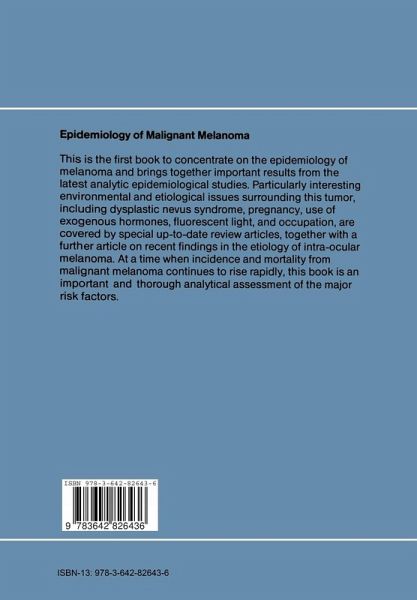 Epidemiology of Malignant Melanoma

This is the first book to concentrate on the epidemiology of melanoma and brings together important results from the latest analytic epidemiological studies. Particularly interesting environmental and etiological issues surrounding this tumor, including dysplastic nevus syndrome, pregnancy, use of exogenous hormones, fluorescent light, and occupation, are covered by special up-to-date review articles, together with a further article on recent findings in the etiology of intra-ocular melanoma. At a time when incidence and mortality from malignant melanoma continues to rise rapidly, this book is an important and thorough analytical assessment of the major risk factors.

ISBN 978-3-642-82643-6

9 783642 826436

ISBN-13: 978-3-642-82643-6